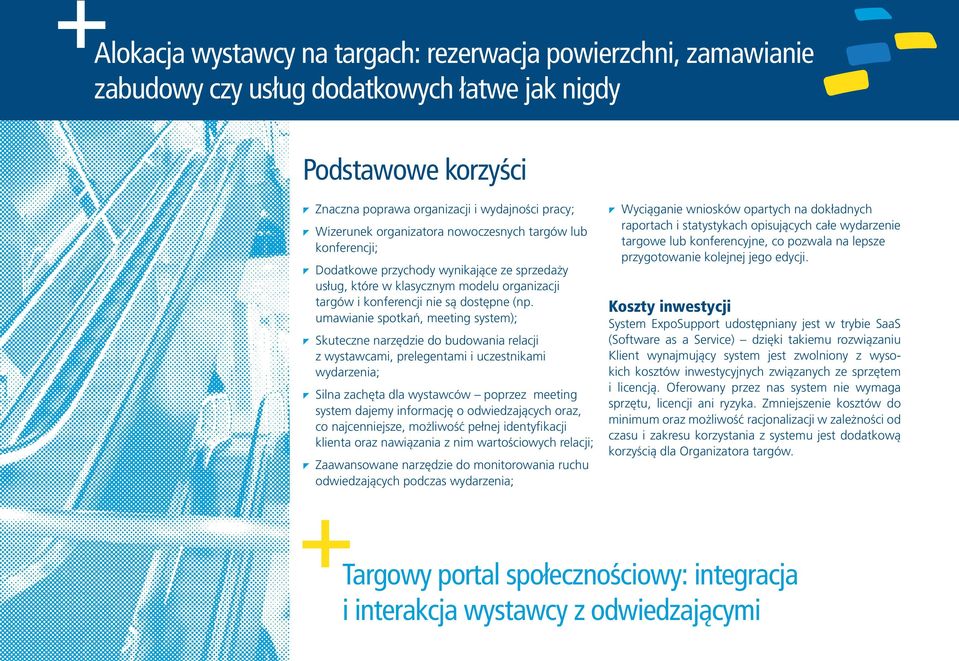 Alokacja wystawcy na targach: rezerwacja powierzchni, zamawianie zabudowy czy usług dodatkowych łatwe jak nigdy

Podstawowe korzyści

Znaczna poprawa organizacji i wydajności pracy;

Wizerunek organizatora nowoczesnych targów lub konferencji;

Dodatkowe przychody wynikające ze sprzedaży usług, które w klasycznym modelu organizacji targów i konferencji nie są dostępne (np. umawianie spotkań, meeting system);

Skuteczne narzędzie do budowania relacji z wystawcami, prelegentami i uczestnikami wydarzenia;

Silna zachęta dla wystawców – poprzez meeting system dajemy informację o odwiedzających oraz, co najcenniejsze, możliwość pełnej identyfikacji klienta oraz nawiązania z nim wartościowych relacji;

Zaawansowane narzędzie do monitorowania ruchu odwiedzających podczas wydarzenia;

Wyciąganie wniosków opartych na dokładnych raportach i statystykach opisujących całe wydarzenie targowe lub konferencyjne, co pozwala na lepsze przygotowanie kolejnej jego edycji.

Koszty inwestycji
System ExpoSupport udostępniany jest w trybie SaaS (Software as a Service) – dzięki takiemu rozwiązaniu Klient wynajmujący system jest zwolniony z wysokich kosztów inwestycyjnych związanych ze sprzętem i licencją. Oferowany przez nas system nie wymaga sprzętu, licencji ani ryzyka. Zmniejszenie kosztów do minimum oraz możliwość racjonalizacji w zależności od czasu i zakresu korzystania z systemu jest dodatkową korzyścią dla Organizatora targów.

Targowy portal społecznościowy: integracja i interakcja wystawcy z odwiedzającymi